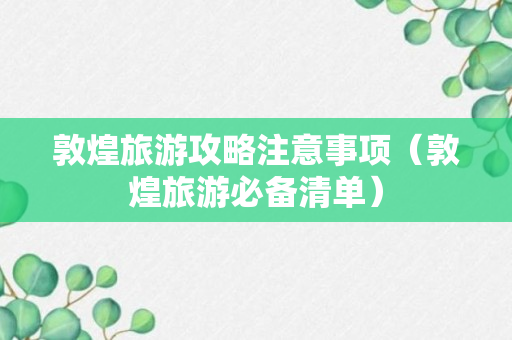 敦煌旅游攻略注意事项（敦煌旅游必备清单）